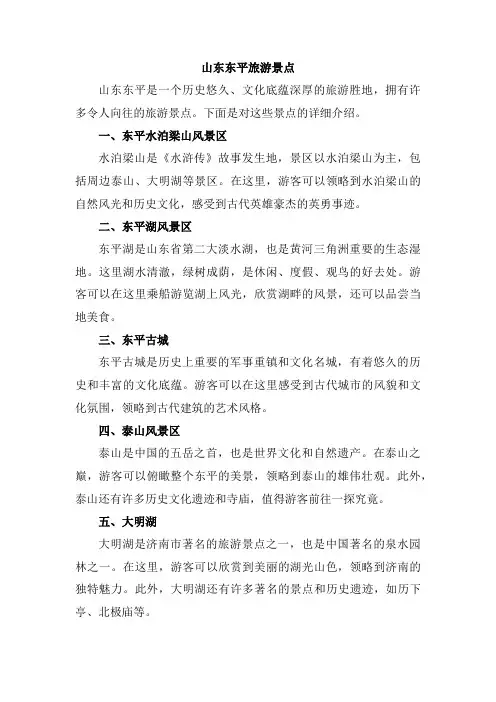 山东东平旅游景点

山东东平是一个历史悠久、文化底蕴深厚的旅游胜地，拥有许多令人向往的旅游景点。下面是对这些景点的详细介绍。

一、东平水泊梁山风景区

水泊梁山是《水浒传》故事发生地，景区以水泊梁山为主，包括周边泰山、大明湖等景区。在这里，游客可以领略到水泊梁山的自然风光和历史文化，感受到古代英雄豪杰的英勇事迹。

二、东平湖风景区

东平湖是山东省第二大淡水湖，也是黄河三角洲重要的生态湿地。这里湖水清澈，绿树成荫，是休闲、度假、观鸟的好去处。游客可以在这里乘船游览湖上风光，欣赏湖畔的风景，还可以品尝当地美食。

三、东平古城

东平古城是历史上重要的军事重镇和文化名城，有着悠久的历史和丰富的文化底蕴。游客可以在这里感受到古代城市的风貌和文化氛围，领略到古代建筑的艺术风格。

四、泰山风景区

泰山是中国的五岳之首，也是世界文化和自然遗产。在泰山之巅，游客可以俯瞰整个东平的美景，领略到泰山的雄伟壮观。此外，泰山还有许多历史文化遗迹和寺庙，值得游客前往一探究竟。

五、大明湖

大明湖是济南市著名的旅游景点之一，也是中国著名的泉水园林之一。在这里，游客可以欣赏到美丽的湖光山色，领略到济南的独特魅力。此外，大明湖还有许多著名的景点和历史遗迹，如历下亭、北极庙等。